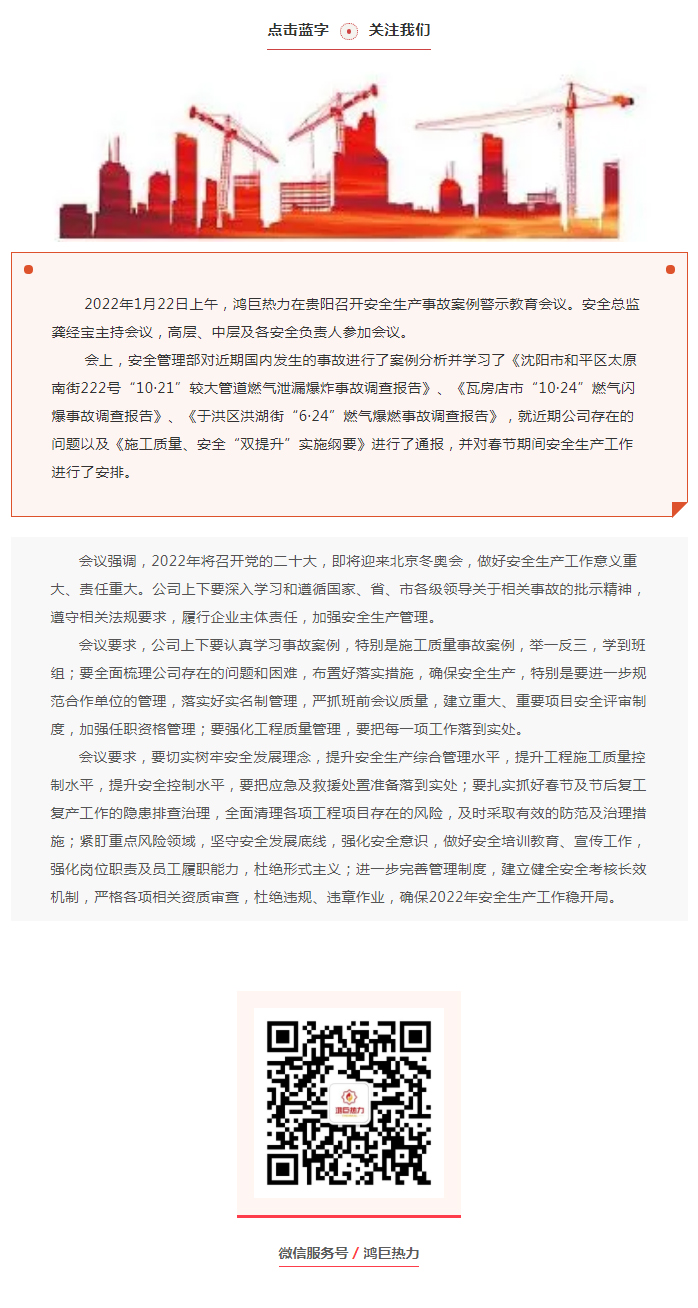 点击蓝字 关注我们

2022年1月22日上午，鸿巨热力在贵阳召开安全生产事故案例警示教育会议。安全总监龚经宝主持会议，高层、中层及各安全负责人参加会议。

会上，安全管理部对近期国内发生的事故进行了案例分析并学习了《沈阳市和平区太原南街222号“10·21”较大管道燃气泄漏爆炸事故调查报告》、《瓦房店市“10·24”燃气闪爆事故调查报告》、《于洪区洪湖街“6·24”燃气爆燃事故调查报告》，就近期公司存在的问题以及《施工质量、安全“双提升”实施纲要》进行了通报，并对春节期间安全生产工作进行了安排。

会议强调，2022年将召开党的二十大，即将迎来北京冬奥会，做好安全生产工作意义重大、责任重大。公司上下要深入学习和遵循国家、省、市各级领导关于相关事故的批示精神，遵守相关法规要求，履行企业主体责任，加强安全生产管理。

会议要求，公司上下要认真学习事故案例，特别是施工质量事故案例，举一反三，学到班组；要全面梳理公司存在的问题和困难，布置好落实措施，确保安全生产，特别是要进一步规范合作单位的管理，落实好实名制管理，严抓班前会议质量，建立重大、重要项目安全评审制度，加强任职资格管理；要强化工程质量管理，要把每一项工作落到实处。

会议要求，要切实树牢安全发展理念，提升安全生产综合管理水平，提升工程施工质量控制水平，提升安全控制水平，要把应急及救援处置准备落到实处；要扎实抓好春节及节后复工复产工作的隐患排查治理，全面清理各项工程项目存在的风险，及时采取有效的防范及治理措施；紧盯重点风险领域，坚守安全发展底线，强化安全意识，做好安全培训教育、宣传工作，强化岗位职责及员工履职能力，杜绝形式主义；进一步完善管理制度，建立健全安全考核长效机制，严格各项相关资质审查，杜绝违规、违章作业，确保2022年安全生产工作稳开局。

鸿巨热力

微信服务号 / 鸿巨热力